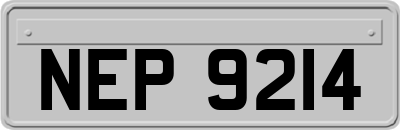 NEP 9214